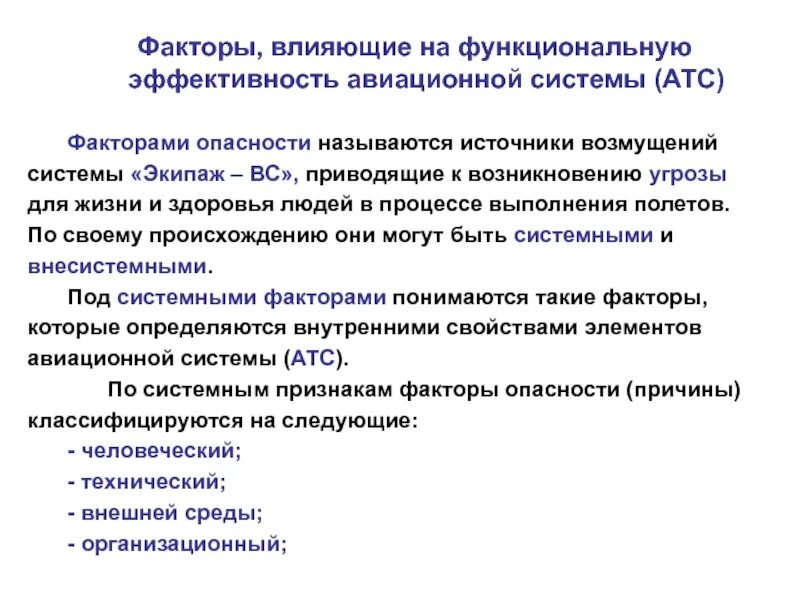 Факторы, влияющие на функциональную эффективность авиационной системы (АТС)

Факторами опасности называются источники возмущений системы «Экипаж – ВС», приводящие к возникновению угрозы для жизни и здоровья людей в процессе выполнения полетов. По своему происхождению они могут быть системными и внесистемными.

Под системными факторами понимаются такие факторы, которые определяются внутренними свойствами элементов авиационной системы (АТС).

По системным признакам факторы опасности (причины) классифицируются на следующие:

- человеческий;
- технический;
- внешней среды;
- организационный;